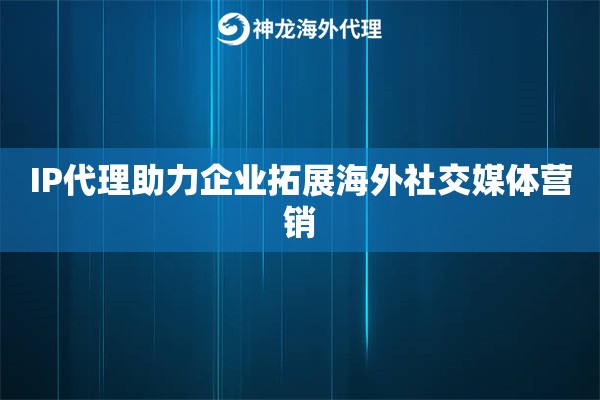 神龙海外代理

IP代理助力企业拓展海外社交媒体营销